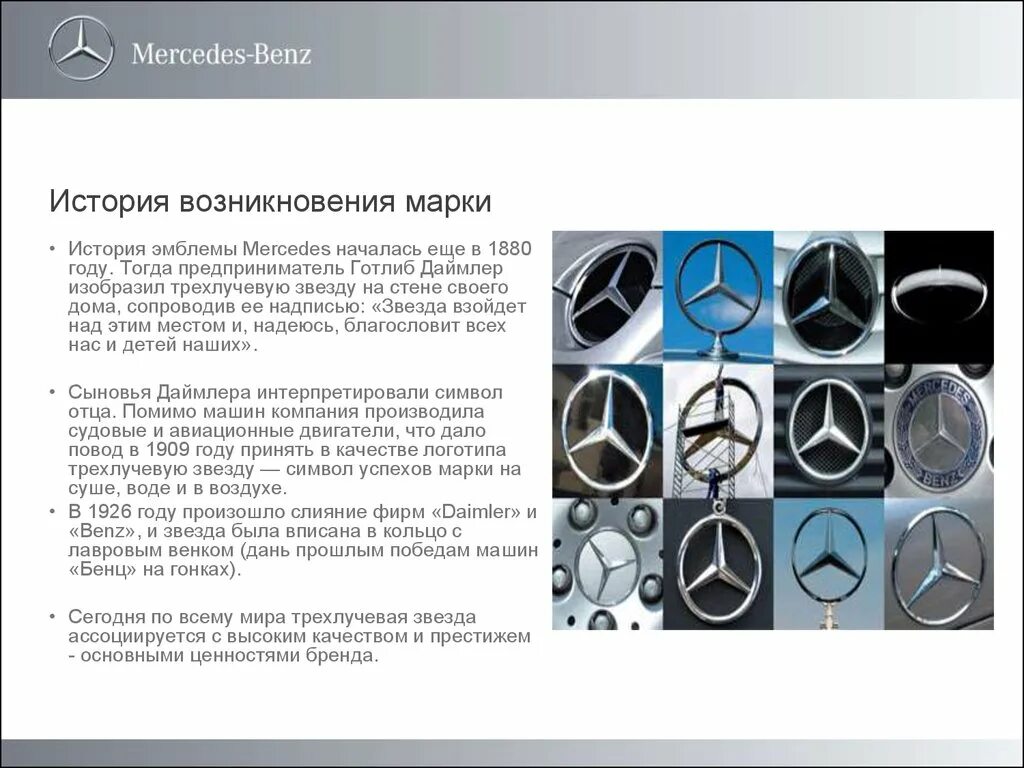 Mercedes-Benz

История возникновения марки

• История эмблемы Mercedes началась еще в 1880 году. Тогда предприниматель Готлиб Даймлер изобразил трехлучевую звезду на стене своего дома, сопроводив ее надписью: «Звезда взойдет над этим местом и, надеюсь, благословит всех нас и детей наших».

• Сыновья Даймлера интерпретировали символ отца. Помимо машин компания производила судовые и авиационные двигатели, что дало повод в 1909 году принять в качестве логотипа трехлучевую звезду — символ успехов марки на суше, воде и в воздухе.

• В 1926 году произошло слияние фирм «Daimler» и «Benz», и звезда была вписана в кольцо с лавровым венком (дань прошлым победам машин «Бенц» на гонках).

• Сегодня по всему мира трехлучевая звезда ассоциируется с высоким качеством и престижем - основными ценностями бренда.

MERCEDES
BENZ